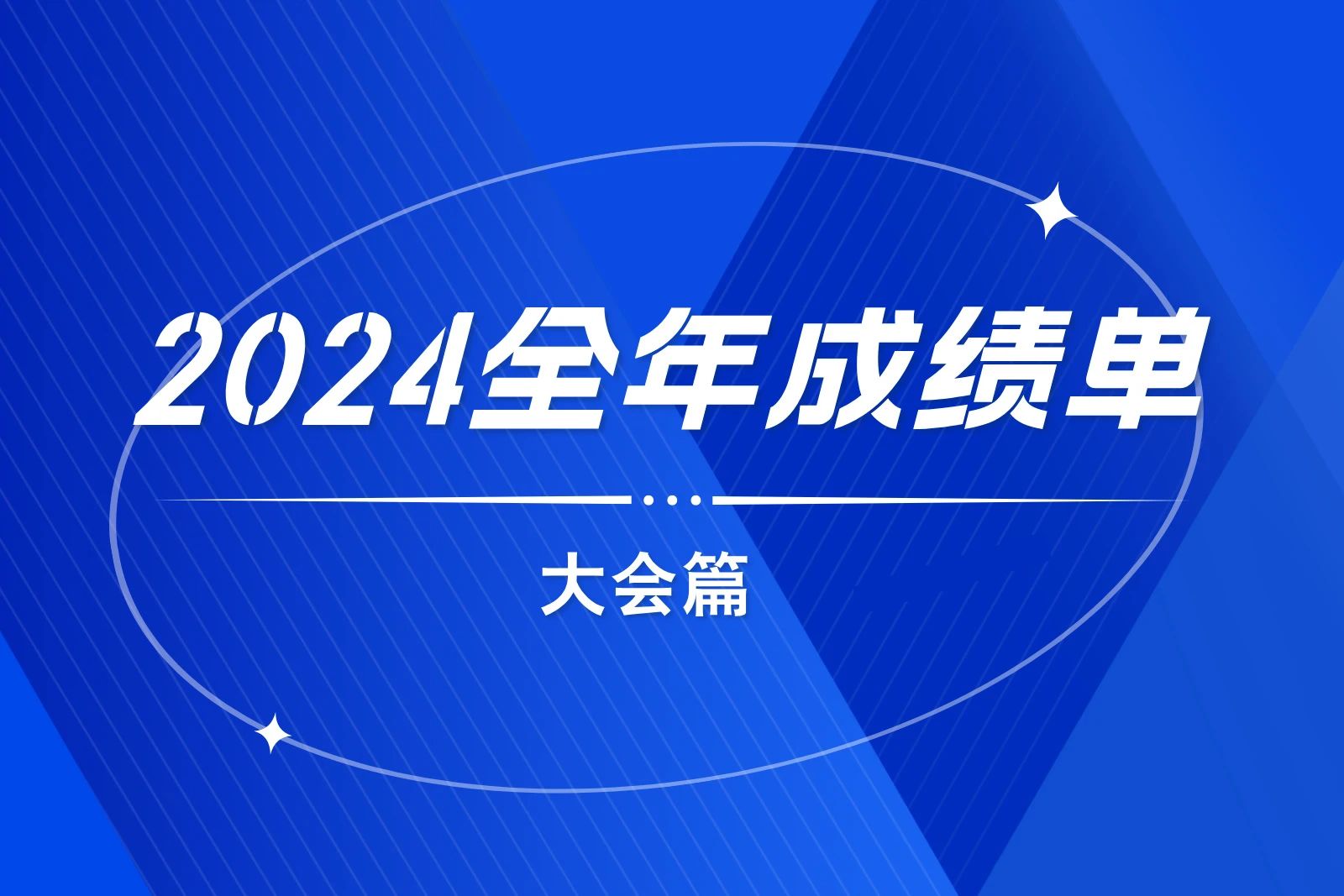 2024全年成绩单

大会篇